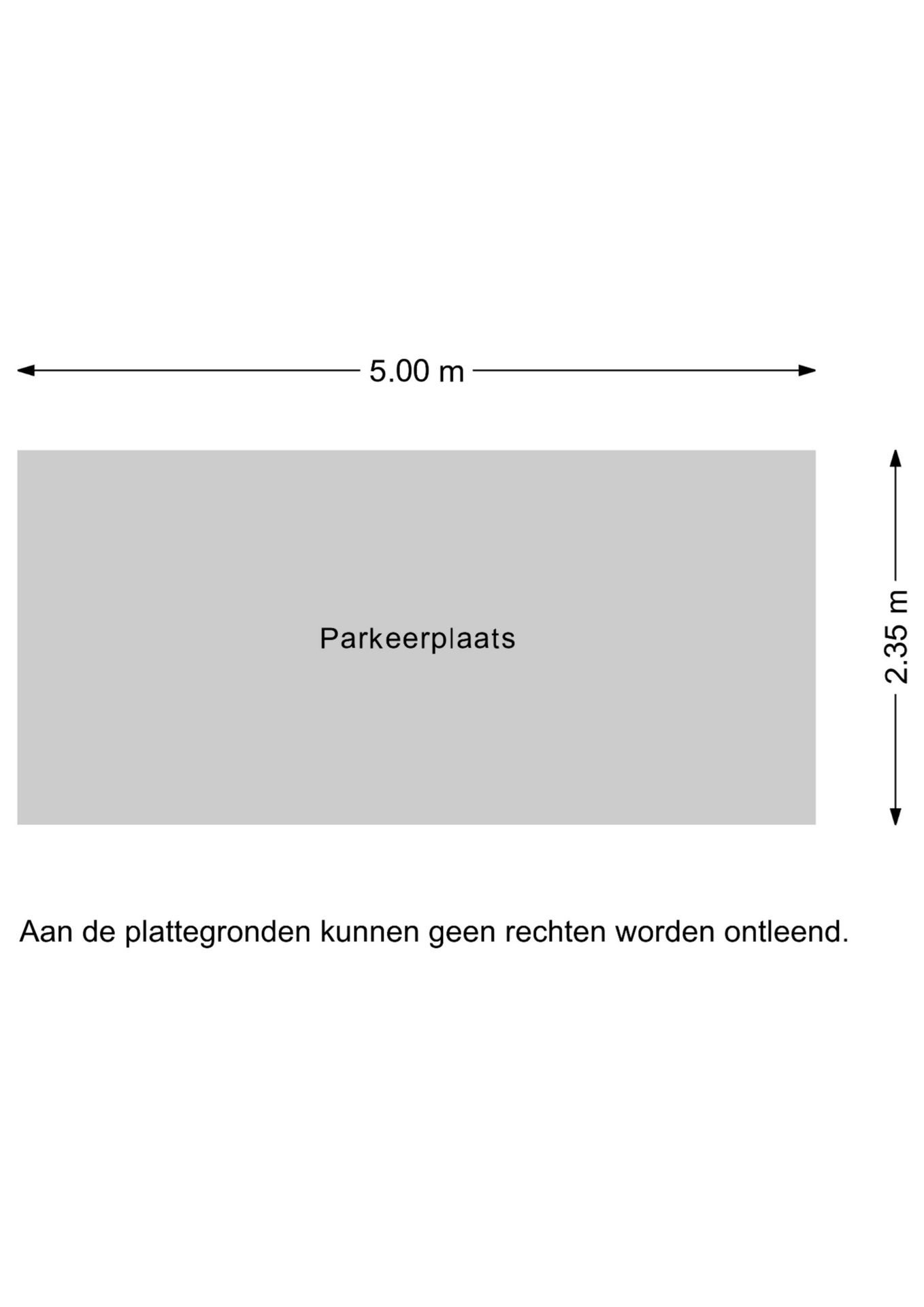 5.00 m

Parkeerplaats

2.35 m

Aan de plattegronden kunnen geen rechten worden ontleend.